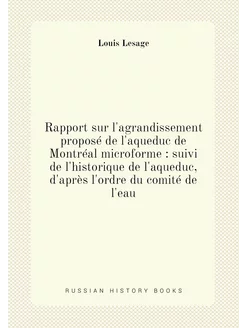 Louis Lesage

Rapport sur l'agrandissement proposé de l'aqueduc de Montréal microforme : suivi de l'historique de l'aqueduc, d'après l'ordre du comité de l'eau

RUSSIAN HISTORY BOOKS